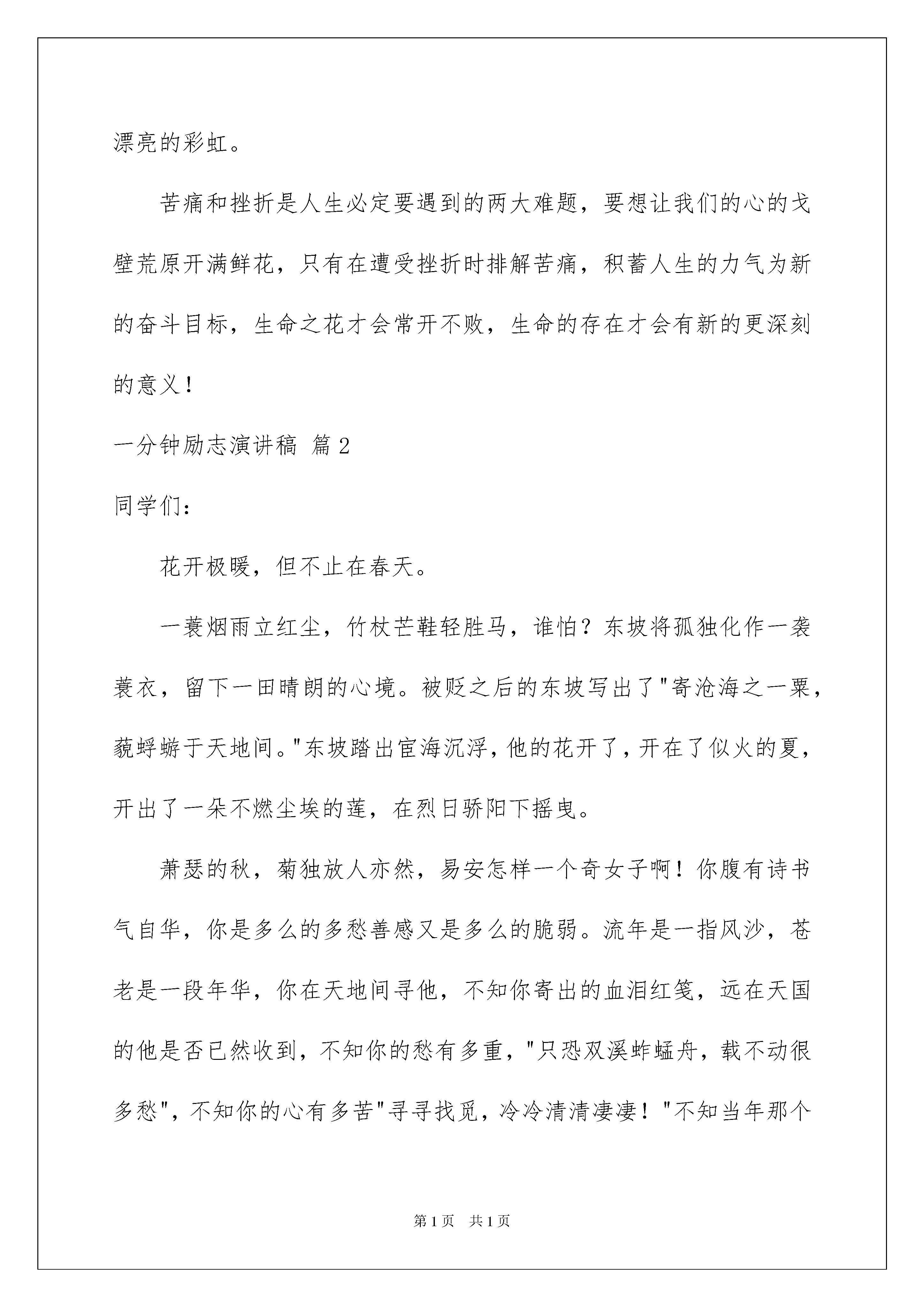 漂亮的彩虹。

苦痛和挫折是人生必定要遇到的两大难题，要想让我们的心的戈壁荒原开满鲜花，只有在遭受挫折时排解苦痛，积蓄人生的力气为新的奋斗目标，生命之花才会常开不败，生命的存在才会有新的更深刻的意义！

一分钟励志演讲稿 篇2

同学们：

花开极暖，但不止在春天。

一蓑烟雨立红尘，竹杖芒鞋轻胜马，谁怕？东坡将孤独化作一袭蓑衣，留下一田晴朗的心境。被贬之后的东坡写出了"寄沧海之一粟，藐蜉蝣于天地间。"东坡踏出宦海沉浮，他的花开了，开在了似火的夏，开出了一朵不燃尘埃的莲，在烈日骄阳下摇曳。

萧瑟的秋，菊独放人亦然，易安怎样一个奇女子啊！你腹有诗书气自华，你是多么的多愁善感又是多么的脆弱。流年是一指风沙，苍老是一段年华，你在天地间寻他，不知你寄出的血泪红笺，远在天国的他是否已然收到，不知你的愁有多重，"只恐双溪蚱蜢舟，载不动很多愁"，不知你的心有多苦"寻寻找觅，冷冷清清凄凄！"不知当年那个

第1页　共1页